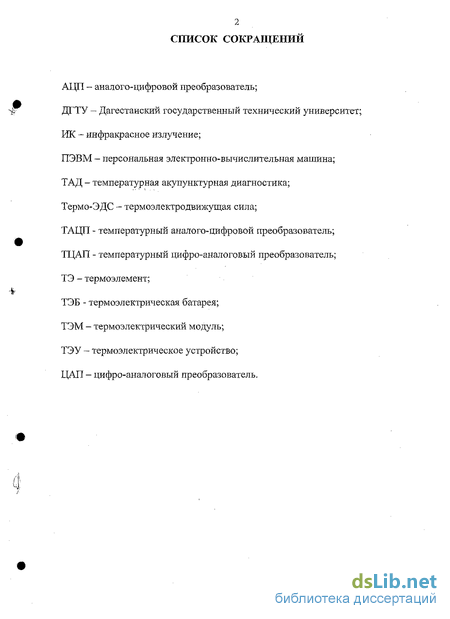 2

СПИСОК СОКРАЩЕНИЙ

АЦП – аналого-цифровой преобразователь;

ДГТУ – Дагестанский государственный технический университет;

ИК – инфракрасное излучение;

ПЭВМ – персональная электронно-вычислительная машина;

ТАД – температурная акупунктурная диагностика;

Термо-ЭДС – термоэлектродвижущая сила;

ТАЦП - температурный аналого-цифровой преобразователь;

ТЦАП - температурный цифро-аналоговый преобразователь;

ТЭ – термоэлемент;

ТЭБ - термоэлектрическая батарея;

ТЭМ – термоэлектрический модуль;

ТЭУ – термоэлектрическое устройство;

ЦАП – цифро-аналоговый преобразователь.

dsLib.net
библиотека диссертаций